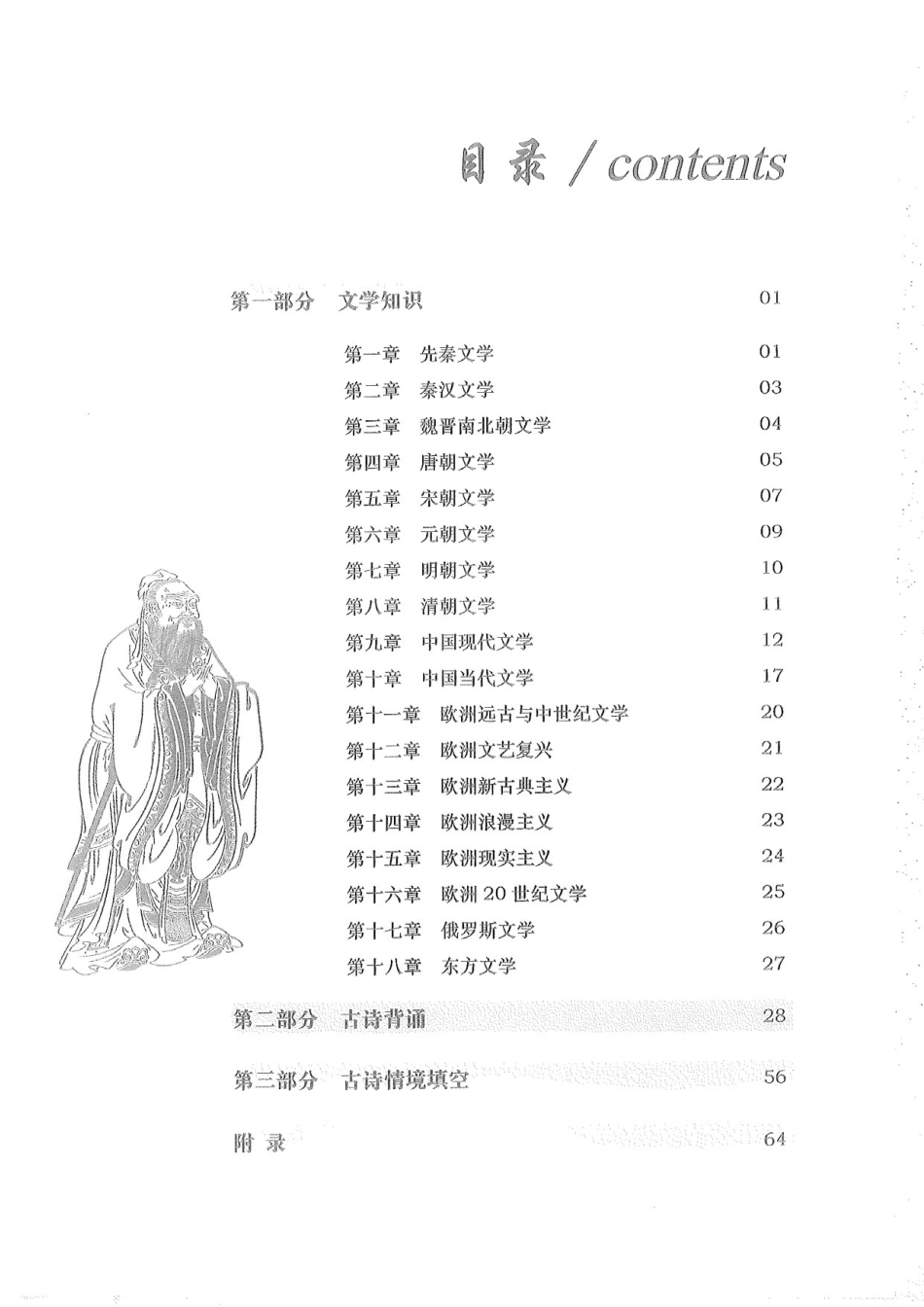 目录 / contents

第一部分　文学知识　01

第一章　先秦文学　01
第二章　秦汉文学　03
第三章　魏晋南北朝文学　04
第四章　唐朝文学　05
第五章　宋朝文学　07
第六章　元朝文学　09
第七章　明朝文学　10
第八章　清朝文学　11
第九章　中国现代文学　12
第十章　中国当代文学　17
第十一章　欧洲远古与中世纪文学　20
第十二章　欧洲文艺复兴　21
第十三章　欧洲新古典主义　22
第十四章　欧洲浪漫主义　23
第十五章　欧洲现实主义　24
第十六章　欧洲 20 世纪文学　25
第十七章　俄罗斯文学　26
第十八章　东方文学　27

第二部分　古诗背诵　28

第三部分　古诗情境填空　56

附　录　64